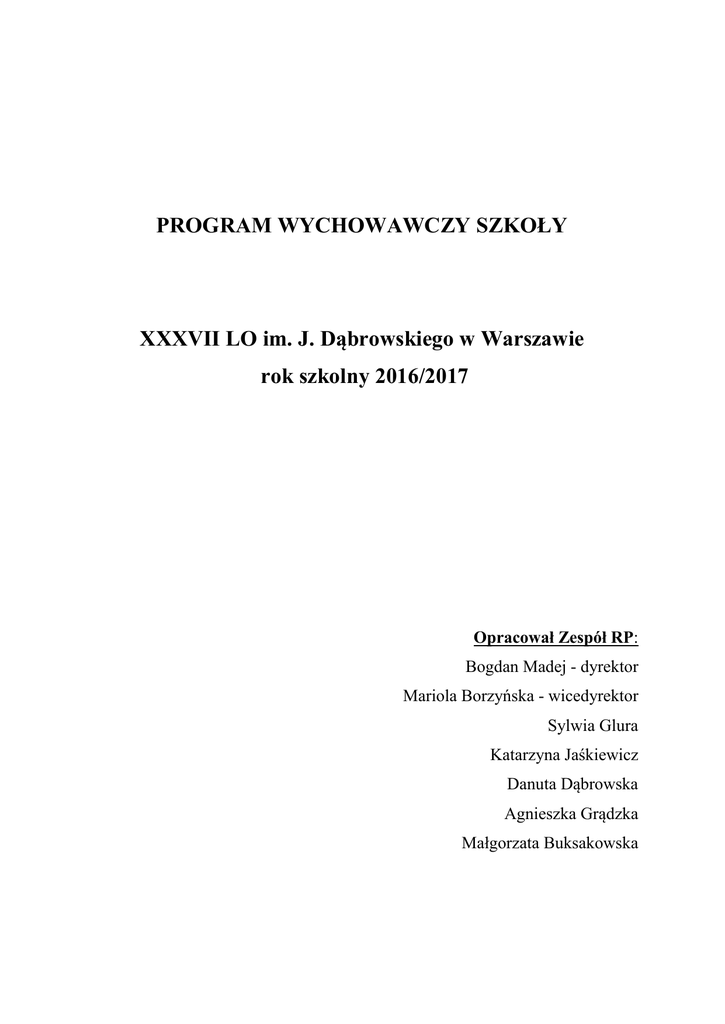 PROGRAM WYCHOWAWCZY SZKOŁY

XXXVII LO im. J. Dąbrowskiego w Warszawie
rok szkolny 2016/2017

Opracował Zespół RP:
Bogdan Madej - dyrektor
Mariola Borzyńska - wicedyrektor
Sylwia Glura
Katarzyna Jaśkiewicz
Danuta Dąbrowska
Agnieszka Grądzka
Małgorzata Buksakowska